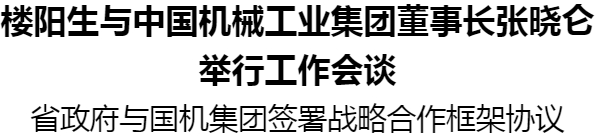 楼阳生与中国机械工业集团董事长张晓仑举行工作会谈

省政府与国机集团签署战略合作框架协议